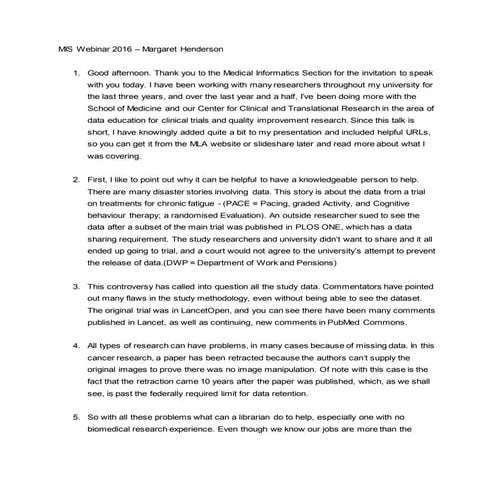 MIS Webinar 2016 – Margaret Henderson

1. Good afternoon. Thank you to the Medical Informatics Section for the invitation to speak with you today. I have been working with many researchers throughout my university for the last three years, and over the last year and a half, I've been doing more with the School of Medicine and our Center for Clinical and Translational Research in the area of data education for clinical trials and quality improvement research. Since this talk is short, I have knowingly added quite a bit to my presentation and included helpful URLs, so you can get it from the MLA website or slideshare later and read more about what I was covering.

2. First, I like to point out why it can be helpful to have a knowledgeable person to help. There are many disaster stories involving data. This story is about the data from a trial on treatments for chronic fatigue - (PACE = Pacing, graded Activity, and Cognitive behaviour therapy; a randomised Evaluation). An outside researcher sued to see the data after a subset of the main trial was published in PLOS ONE, which has a data sharing requirement. The study researchers and university didn't want to share and it all ended up going to trial, and a court would not agree to the university's attempt to prevent the release of data.(DWP = Department of Work and Pensions)

3. This controversy has called into question all the study data. Commentators have pointed out many flaws in the study methodology, even without being able to see the dataset. The original trial was in LancetOpen, and you can see there have been many comments published in Lancet, as well as continuing, new comments in PubMed Commons.

4. All types of research can have problems, in many cases because of missing data. In this cancer research, a paper has been retracted because the authors can't supply the original images to prove there was no image manipulation. Of note with this case is the fact that the retraction came 10 years after the paper was published, which, as we shall see, is past the federally required limit for data retention.

5. So with all these problems what can a librarian do to help, especially one with no biomedical research experience. Even though we know our jobs are more than the